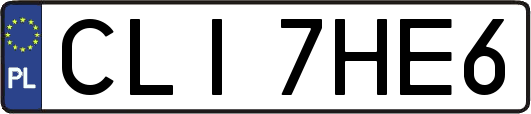 PL

CLI 7HE6